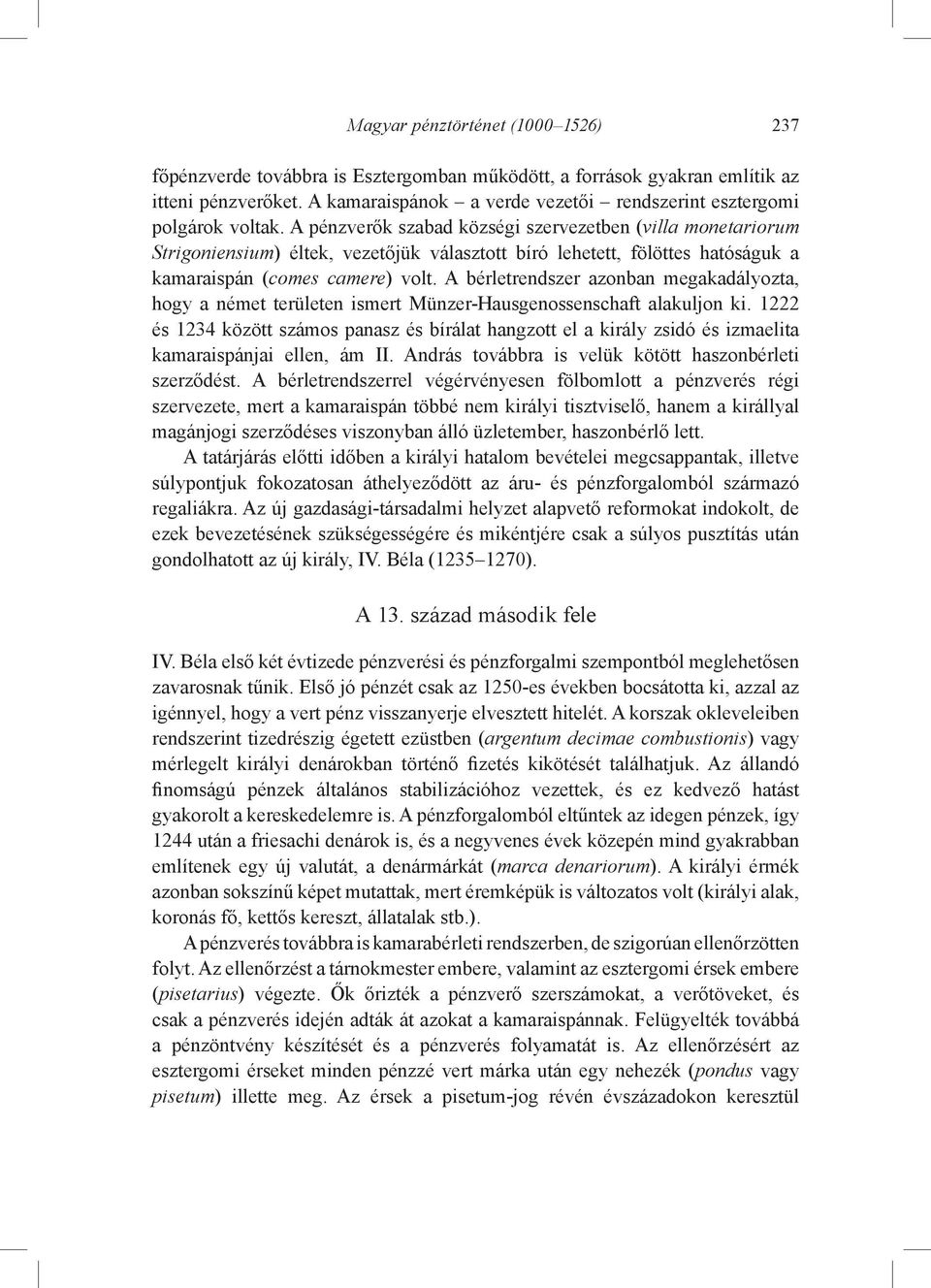 Magyar pénztörténet (1000–1526) 237

főpénzverde továbbra is Esztergomban működött, a források gyakran említik az itteni pénzverőket. A kamaraispánok – a verde vezetői – rendszerint esztergomi polgárok voltak. A pénzverők szabad községi szervezetben (villa monetariorum Strigoniensium) éltek, vezetőjük választott bíró lehetett, fölöttes hatóságuk a kamaraispán (comes camere) volt. A bérletrendszer azonban megakadályozta, hogy a német területen ismert Münzer-Hausgenossenschaft alakuljon ki. 1222 és 1234 között számos panasz és bírálat hangzott el a király zsidó és izmaelita kamaraispánjai ellen, ám II. András továbbra is velük kötött haszonbérleti szerződést. A bérletrendszerrel végérvényesen fölbomlott a pénzverés régi szervezete, mert a kamaraispán többé nem királyi tisztviselő, hanem a királlyal magánjogi szerződéses viszonyban álló üzletember, haszonbérlő lett.

A tatárjárás előtti időben a királyi hatalom bevételei megcsappantak, illetve súlypontjuk fokozatosan áthelyeződött az áru- és pénzforgalomból származó regaliákra. Az új gazdasági-társadalmi helyzet alapvető reformokat indokolt, de ezek bevezetésének szükségességére és mikéntjére csak a súlyos pusztítás után gondolhatott az új király, IV. Béla (1235–1270).

A 13. század második fele

IV. Béla első két évtizede pénzverési és pénzforgalmi szempontból meglehetősen zavarosnak tűnik. Első jó pénzét csak az 1250-es években bocsátotta ki, azzal az igénnyel, hogy a vert pénz visszanyerje elvesztett hitelét. A korszak okleveleiben rendszerint tizedrészig égetett ezüstben (argentum decimae combustionis) vagy mérlegelt királyi denárokban történő fizetés kikötését találhatjuk. Az állandó finomságú pénzek általános stabilizációhoz vezettek, és ez kedvező hatást gyakorolt a kereskedelemre is. A pénzforgalomból eltűntek az idegen pénzek, így 1244 után a friesachi denárok is, és a negyvenes évek közepén mind gyakrabban említenek egy új valutát, a denármárkát (marca denariorum). A királyi érmék azonban sokszínű képet mutattak, mert éremképük is változatos volt (királyi alak, koronás fő, kettős kereszt, állatalak stb.).

A pénzverés továbbra is kamarabérleti rendszerben, de szigorúan ellenőrzötten folyt. Az ellenőrzést a tárnokmester embere, valamint az esztergomi érsek embere (pisetarius) végezte. Ők őrizték a pénzverő szerszámokat, a verőtöveket, és csak a pénzverés idején adták át azokat a kamaraispánnak. Felügyelték továbbá a pénzöntvény készítését és a pénzverés folyamatát is. Az ellenőrzésért az esztergomi érseket minden pénzzé vert márka után egy nehezék (pondus vagy pisetum) illette meg. Az érsek a pisetum-jog révén évszázadokon keresztül